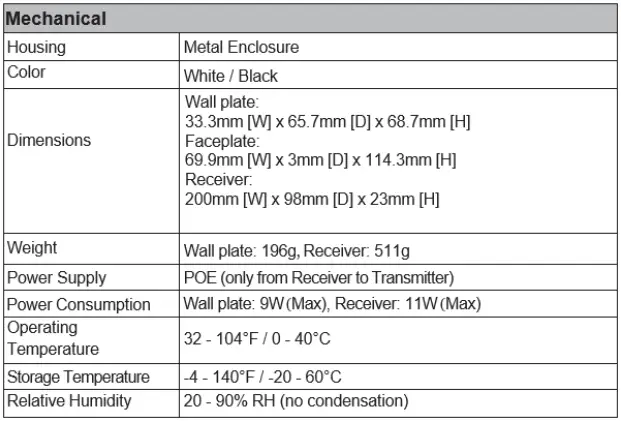 | Mechanical | |
|---|---|
| Housing | Metal Enclosure |
| Color | White / Black |
| Dimensions | Wall plate: 33.3mm [W] x 65.7mm [D] x 68.7mm [H] Faceplate: 69.9mm [W] x 3mm [D] x 114.3mm [H] Receiver: 200mm [W] x 98mm [D] x 23mm [H] |
| Weight | Wall plate: 196g, Receiver: 511g |
| Power Supply | POE (only from Receiver to Transmitter) |
| Power Consumption | Wall plate: 9W (Max), Receiver: 11W (Max) |
| Operating Temperature | 32 - 104°F / 0 - 40°C |
| Storage Temperature | -4 - 140°F / -20 - 60°C |
| Relative Humidity | 20 - 90% RH (no condensation) |